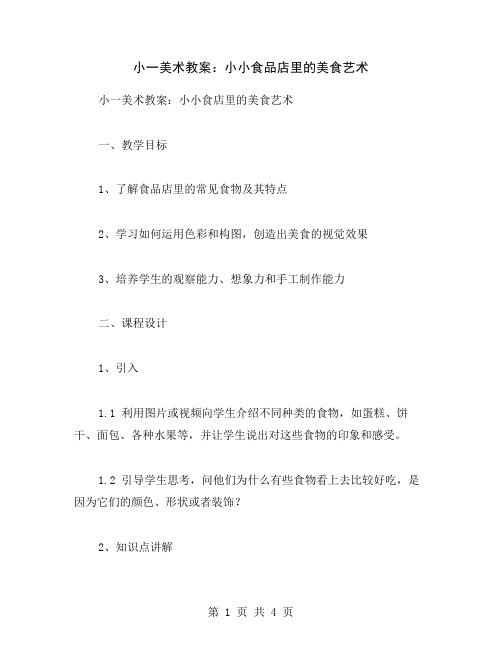 小一美术教案：小小食品店里的美食艺术

小一美术教案：小小食店里的美食艺术

一、教学目标

1、了解食品店里的常见食物及其特点

2、学习如何运用色彩和构图，创造出美食的视觉效果

3、培养学生的观察能力、想象力和手工制作能力

二、课程设计

1、引入

1.1 利用图片或视频向学生介绍不同种类的食物，如蛋糕、饼干、面包、各种水果等，并让学生说出对这些食物的印象和感受。

1.2 引导学生思考，问他们为什么有些食物看上去比较好吃，是因为它们的颜色、形状或者装饰？

2、知识点讲解

第 1 页 共 4 页